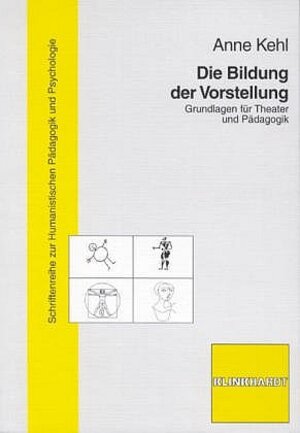 Schriftenreihe zur Humanistischen Pädagogik und Psychologie

Anne Kehl

Die Bildung der Vorstellung

Grundlagen für Theater und Pädagogik

KLINKHARDT